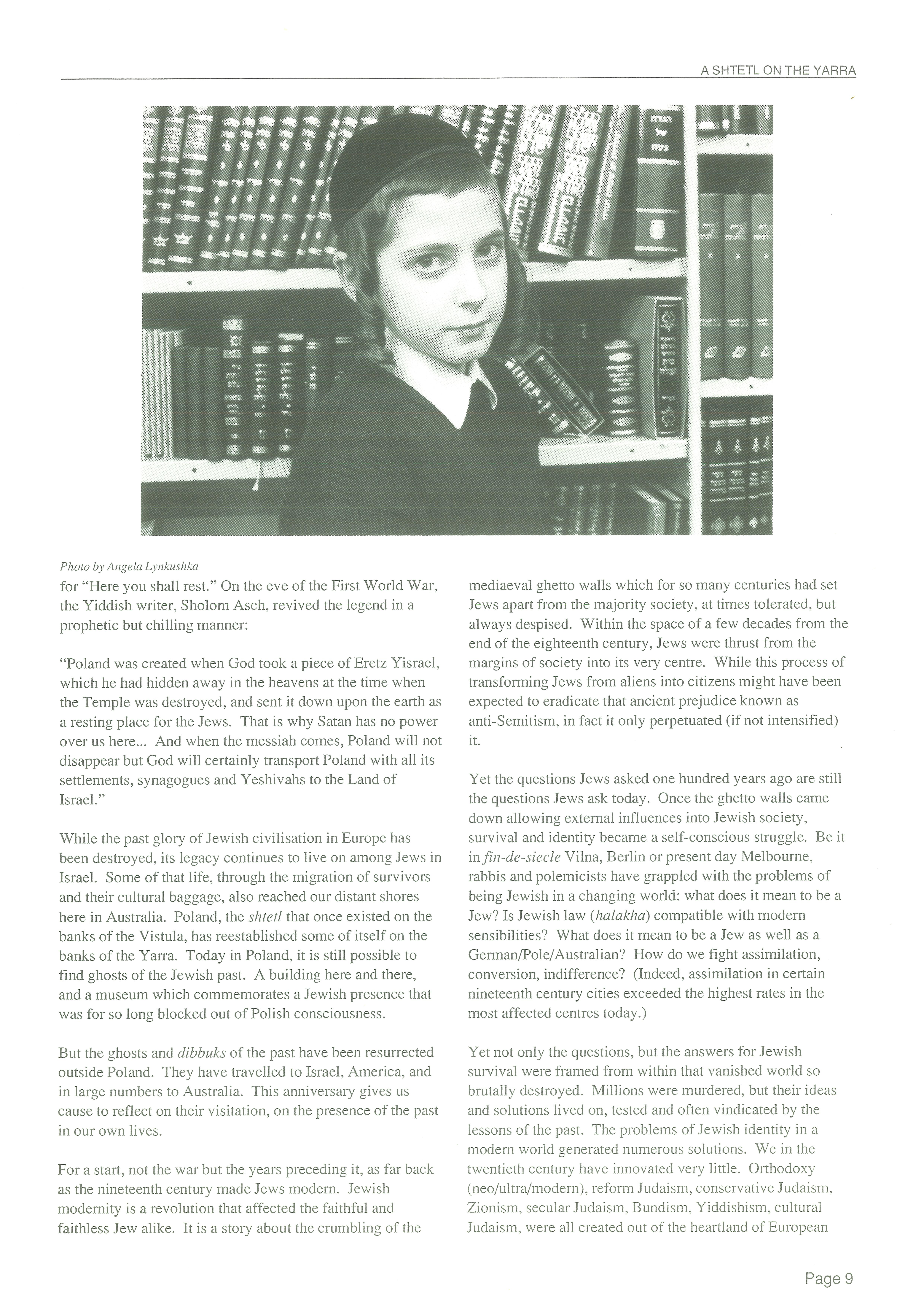 A SHTETL ON THE YARRA

Photo by Angela Lynkushka

for "Here you shall rest." On the eve of the First World War, the Yiddish writer, Sholom Asch, revived the legend in a prophetic but chilling manner:

"Poland was created when God took a piece of Eretz Yisrael, which he had hidden away in the heavens at the time when the Temple was destroyed, and sent it down upon the earth as a resting place for the Jews. That is why Satan has no power over us here... And when the messiah comes, Poland will not disappear but God will certainly transport Poland with all its settlements, synagogues and Yeshivahs to the Land of Israel."

While the past glory of Jewish civilisation in Europe has been destroyed, its legacy continues to live on among Jews in Israel. Some of that life, through the migration of survivors and their cultural baggage, also reached our distant shores here in Australia. Poland, the shtetl that once existed on the banks of the Vistula, has reestablished some of itself on the banks of the Yarra. Today in Poland, it is still possible to find ghosts of the Jewish past. A building here and there, and a museum which commemorates a Jewish presence that was for so long blocked out of Polish consciousness.

But the ghosts and dibbuks of the past have been resurrected outside Poland. They have travelled to Israel, America, and in large numbers to Australia. This anniversary gives us cause to reflect on their visitation, on the presence of the past in our own lives.

For a start, not the war but the years preceding it, as far back as the nineteenth century made Jews modern. Jewish modernity is a revolution that affected the faithful and faithless Jew alike. It is a story about the crumbling of the mediaeval ghetto walls which for so many centuries had set Jews apart from the majority society, at times tolerated, but always despised. Within the space of a few decades from the end of the eighteenth century, Jews were thrust from the margins of society into its very centre. While this process of transforming Jews from aliens into citizens might have been expected to eradicate that ancient prejudice known as anti-Semitism, in fact it only perpetuated (if not intensified) it.

Yet the questions Jews asked one hundred years ago are still the questions Jews ask today. Once the ghetto walls came down allowing external influences into Jewish society, survival and identity became a self-conscious struggle. Be it in fin-de-siecle Vilna, Berlin or present day Melbourne, rabbis and polemicists have grappled with the problems of being Jewish in a changing world: what does it mean to be a Jew? Is Jewish law (halakha) compatible with modern sensibilities? What does it mean to be a Jew as well as a German/Pole/Australian? How do we fight assimilation, conversion, indifference? (Indeed, assimilation in certain nineteenth century cities exceeded the highest rates in the most affected centres today.)

Yet not only the questions, but the answers for Jewish survival were framed from within that vanished world so brutally destroyed. Millions were murdered, but their ideas and solutions lived on, tested and often vindicated by the lessons of the past. The problems of Jewish identity in a modern world generated numerous solutions. We in the twentieth century have innovated very little. Orthodoxy (neo/ultra/modern), reform Judaism, conservative Judaism, Zionism, secular Judaism, Bundism, Yiddishism, cultural Judaism, were all created out of the heartland of European

Page 9